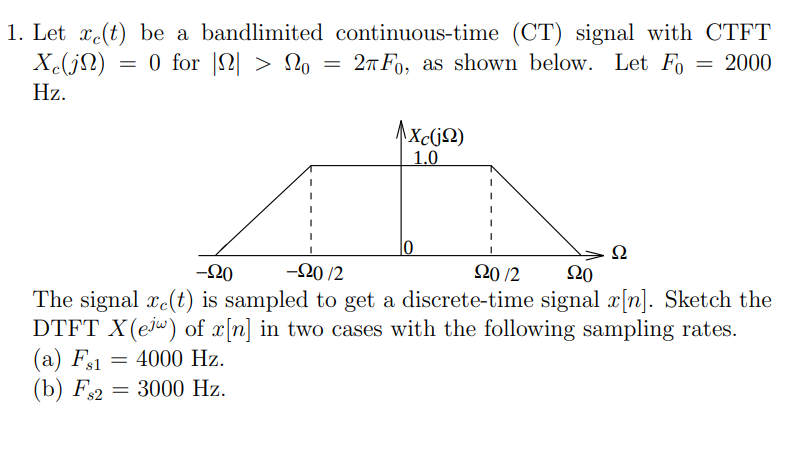 1. Let $x_c(t)$ be a bandlimited continuous-time (CT) signal with CTFT $X_c(j\Omega) = 0$ for $|\Omega| > \Omega_0 = 2\pi F_0$, as shown below. Let $F_0 = 2000$ Hz.

$X_c(j\Omega)$
1.0
0
$\Omega$
$-\Omega_0$
$-\Omega_0/2$
$\Omega_0/2$
$\Omega_0$

The signal $x_c(t)$ is sampled to get a discrete-time signal $x[n]$. Sketch the DTFT $X(e^{j\omega})$ of $x[n]$ in two cases with the following sampling rates.
(a) $F_{s1} = 4000$ Hz.
(b) $F_{s2} = 3000$ Hz.